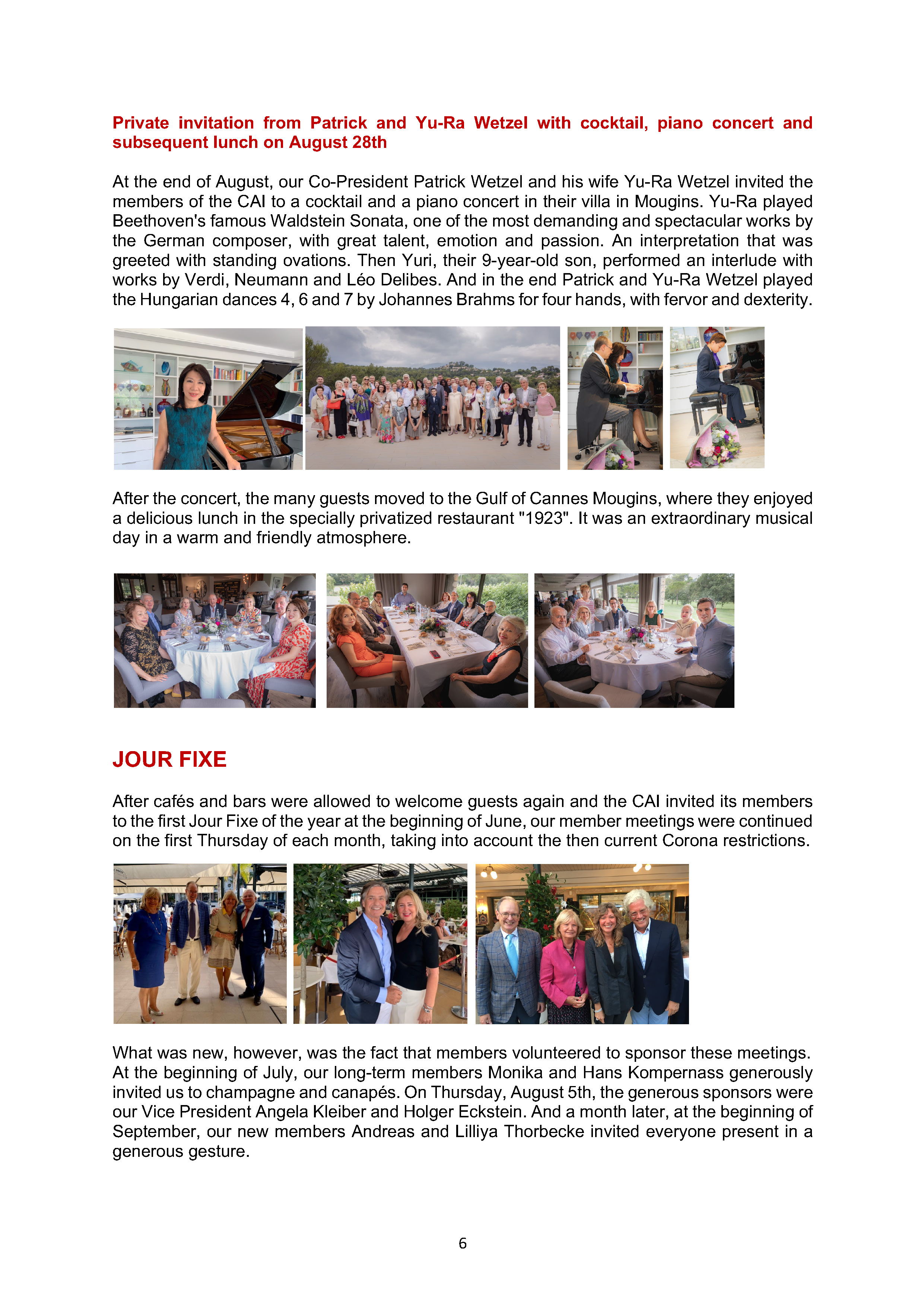 Private invitation from Patrick and Yu-Ra Wetzel with cocktail, piano concert and subsequent lunch on August 28th

At the end of August, our Co-President Patrick Wetzel and his wife Yu-Ra Wetzel invited the members of the CAI to a cocktail and a piano concert in their villa in Mougins. Yu-Ra played Beethoven's famous Waldstein Sonata, one of the most demanding and spectacular works by the German composer, with great talent, emotion and passion. An interpretation that was greeted with standing ovations. Then Yuri, their 9-year-old son, performed an interlude with works by Verdi, Neumann and Léo Delibes. And in the end Patrick and Yu-Ra Wetzel played the Hungarian dances 4, 6 and 7 by Johannes Brahms for four hands, with fervor and dexterity.

After the concert, the many guests moved to the Gulf of Cannes Mougins, where they enjoyed a delicious lunch in the specially privatized restaurant "1923". It was an extraordinary musical day in a warm and friendly atmosphere.

JOUR FIXE

After cafés and bars were allowed to welcome guests again and the CAI invited its members to the first Jour Fixe of the year at the beginning of June, our member meetings were continued on the first Thursday of each month, taking into account the then current Corona restrictions.

What was new, however, was the fact that members volunteered to sponsor these meetings. At the beginning of July, our long-term members Monika and Hans Kompernass generously invited us to champagne and canapés. On Thursday, August 5th, the generous sponsors were our Vice President Angela Kleiber and Holger Eckstein. And a month later, at the beginning of September, our new members Andreas and Lilliya Thorbecke invited everyone present in a generous gesture.

6